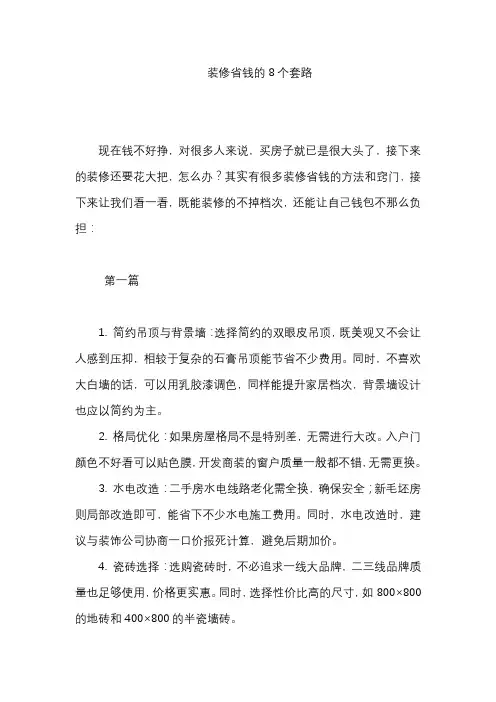 装修省钱的 8 个套路

现在钱不好挣，对很多人来说，买房子就已是很大头了，接下来的装修还要花大把，怎么办？其实有很多装修省钱的方法和窍门，接下来让我们看一看，既能装修的不掉档次，还能让自己钱包不那么负担：

第一篇

1. 简约吊顶与背景墙：选择简约的双眼皮吊顶，既美观又不会让人感到压抑，相较于复杂的石膏吊顶能节省不少费用。同时，不喜欢大白墙的话，可以用乳胶漆调色，同样能提升家居档次，背景墙设计也应以简约为主。

2. 格局优化：如果房屋格局不是特别差，无需进行大改。入户门颜色不好看可以贴色膜，开发商装的窗户质量一般都不错，无需更换。

3. 水电改造：二手房水电线路老化需全换，确保安全；新毛坯房则局部改造即可，能省下不少水电施工费用。同时，水电改造时，建议与装饰公司协商一口价报死计算，避免后期加价。

4. 瓷砖选择：选购瓷砖时，不必追求一线大品牌，二三线品牌质量也足够使用，价格更实惠。同时，选择性价比高的尺寸，如 800×800 的地砖和 400×800 的半瓷墙砖。